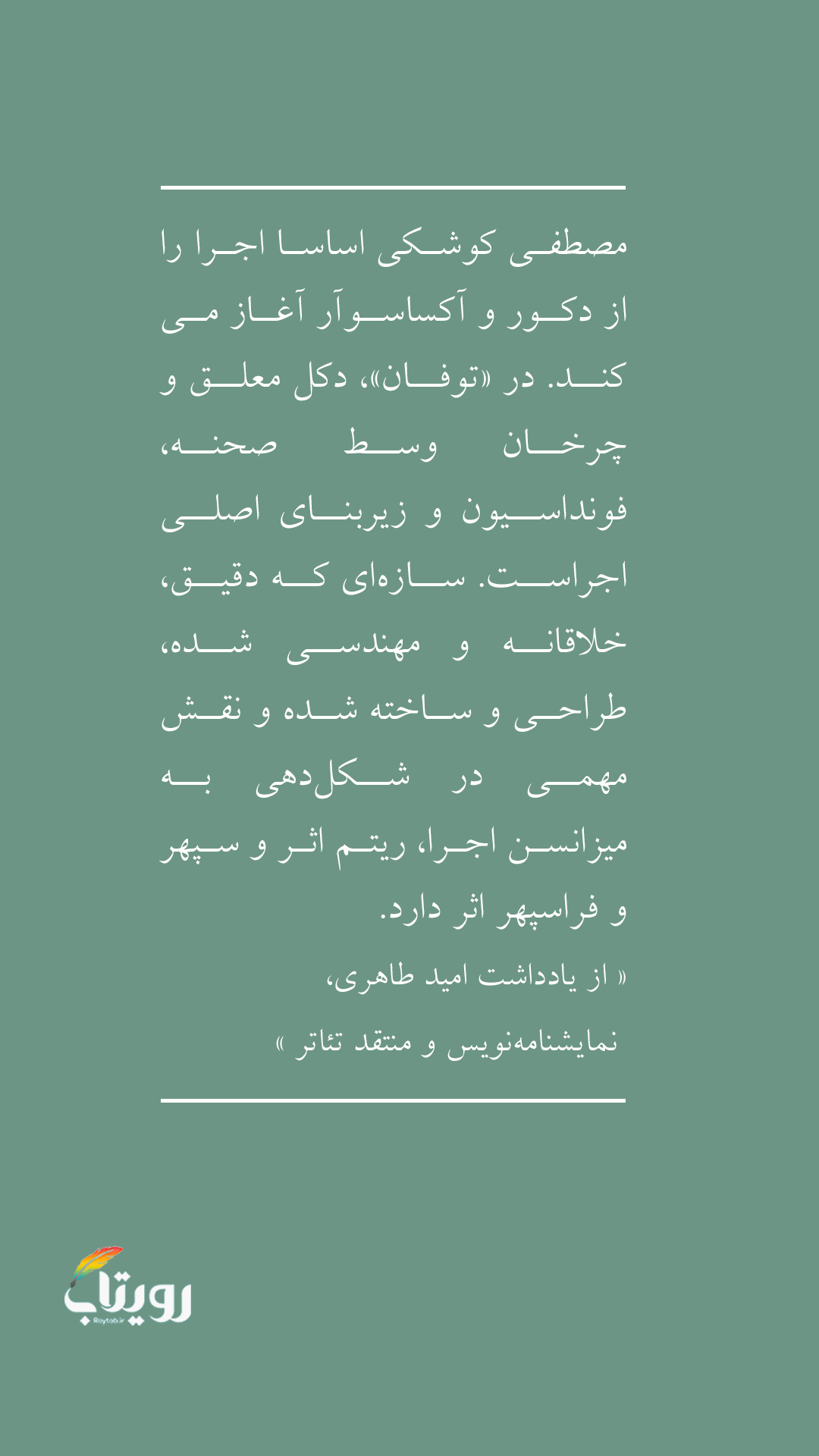 مصطفی کوشکی اساسا اجرا را از دکور و آکساسوآر آغاز می کند. در «توفان»، دکل معلق و چرخان وسط صحنه، فونداسیون و زیربنای اصلی اجراست. سازه‌ای که دقیق، خلاقانه و مهندسی شده، طراحی و ساخته شده و نقش مهمی در شکل‌دهی به میزانسن اجرا، ریتم اثر و سپهر و فراسپهر اثر دارد.

« از یادداشت امید طاهری،

نمایشنامه‌نویس و منتقد تئاتر »

رویتاب
Roytab.ir